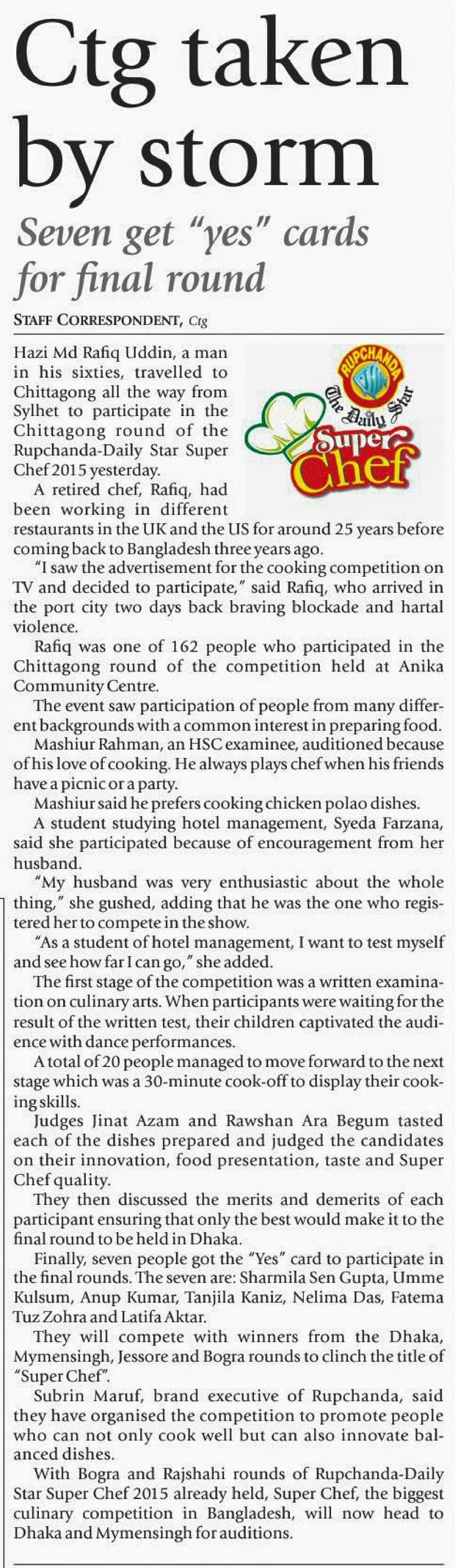 Ctg taken by storm

Seven get "yes" cards for final round

STAFF CORRESPONDENT, Ctg

RUPCHANDA The Daily Star Super Chef

Hazi Md Rafiq Uddin, a man in his sixties, travelled to Chittagong all the way from Sylhet to participate in the Chittagong round of the Rupchanda-Daily Star Super Chef 2015 yesterday.

A retired chef, Rafiq, had been working in different restaurants in the UK and the US for around 25 years before coming back to Bangladesh three years ago.

"I saw the advertisement for the cooking competition on TV and decided to participate," said Rafiq, who arrived in the port city two days back braving blockade and hartal violence.

Rafiq was one of 162 people who participated in the Chittagong round of the competition held at Anika Community Centre.

The event saw participation of people from many different backgrounds with a common interest in preparing food.

Mashiur Rahman, an HSC examinee, auditioned because of his love of cooking. He always plays chef when his friends have a picnic or a party.

Mashiur said he prefers cooking chicken polao dishes.

A student studying hotel management, Syeda Farzana, said she participated because of encouragement from her husband.

"My husband was very enthusiastic about the whole thing," she gushed, adding that he was the one who registered her to compete in the show.

"As a student of hotel management, I want to test myself and see how far I can go," she added.

The first stage of the competition was a written examination on culinary arts. When participants were waiting for the result of the written test, their children captivated the audience with dance performances.

A total of 20 people managed to move forward to the next stage which was a 30-minute cook-off to display their cooking skills.

Judges Jinat Azam and Rawshan Ara Begum tasted each of the dishes prepared and judged the candidates on their innovation, food presentation, taste and Super Chef quality.

They then discussed the merits and demerits of each participant ensuring that only the best would make it to the final round to be held in Dhaka.

Finally, seven people got the "Yes" card to participate in the final rounds. The seven are: Sharmila Sen Gupta, Umme Kulsum, Anup Kumar, Tanjila Kaniz, Nelima Das, Fatema Tuz Zohra and Latifa Aktar.

They will compete with winners from the Dhaka, Mymensingh, Jessore and Bogra rounds to clinch the title of "Super Chef".

Subrin Maruf, brand executive of Rupchanda, said they have organised the competition to promote people who can not only cook well but can also innovate balanced dishes.

With Bogra and Rajshahi rounds of Rupchanda-Daily Star Super Chef 2015 already held, Super Chef, the biggest culinary competition in Bangladesh, will now head to Dhaka and Mymensingh for auditions.